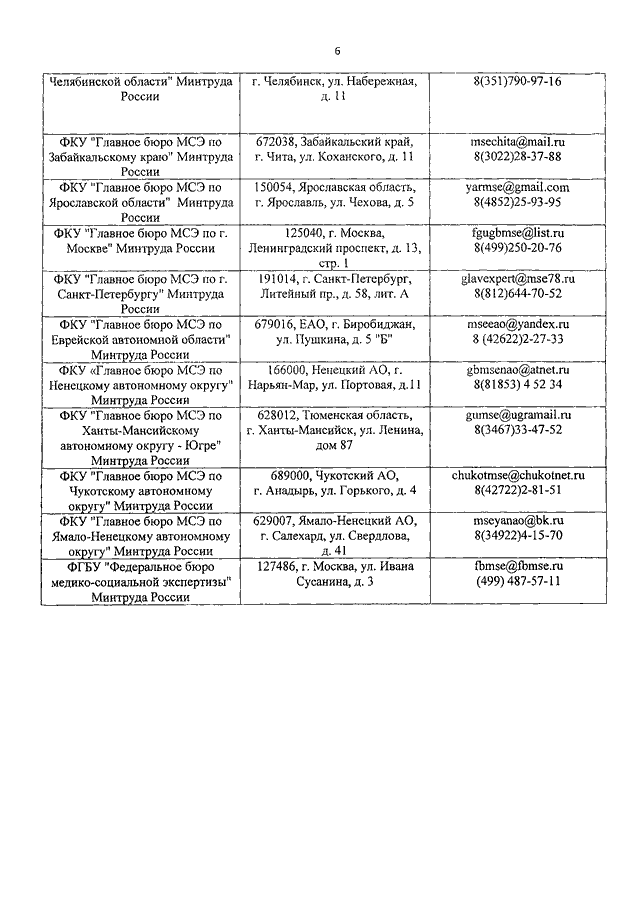 6

| | | |
|---|---|---|
| Челябинской области" Минтруда России | г. Челябинск, ул. Набережная, д. 11 | 8(351)790-97-16 |
| ФКУ "Главное бюро МСЭ по Забайкальскому краю" Минтруда России | 672038, Забайкальский край, г. Чита, ул. Коханского, д. 11 | msechita@mail.ru 8(3022)28-37-88 |
| ФКУ "Главное бюро МСЭ по Ярославской области" Минтруда России | 150054, Ярославская область, г. Ярославль, ул. Чехова, д. 5 | yarmse@gmail.com 8(4852)25-93-95 |
| ФКУ "Главное бюро МСЭ по г. Москве" Минтруда России | 125040, г. Москва, Ленинградский проспект, д. 13, стр. 1 | fgugbmse@list.ru 8(499)250-20-76 |
| ФКУ "Главное бюро МСЭ по г. Санкт-Петербургу" Минтруда России | 191014, г. Санкт-Петербург, Литейный пр., д. 58, лит. А | glavexpert@mse78.ru 8(812)644-70-52 |
| ФКУ "Главное бюро МСЭ по Еврейской автономной области" Минтруда России | 679016, ЕАО, г. Биробиджан, ул. Пушкина, д. 5 "Б" | mseeao@yandex.ru 8 (42622)2-27-33 |
| ФКУ «Главное бюро МСЭ по Ненецкому автономному округу" Минтруда России | 166000, Ненецкий АО, г. Нарьян-Мар, ул. Портовая, д.11 | gbmsenao@atnet.ru 8(81853) 4 52 34 |
| ФКУ "Главное бюро МСЭ по Ханты-Мансийскому автономному округу - Югре" Минтруда России | 628012, Тюменская область, г. Ханты-Мансийск, ул. Ленина, дом 87 | gumse@ugramail.ru 8(3467)33-47-52 |
| ФКУ "Главное бюро МСЭ по Чукотскому автономному округу" Минтруда России | 689000, Чукотский АО, г. Анадырь, ул. Горького, д. 4 | chukotmse@chukotnet.ru 8(42722)2-81-51 |
| ФКУ "Главное бюро МСЭ по Ямало-Ненецкому автономному округу" Минтруда России | 629007, Ямало-Ненецкий АО, г. Салехард, ул. Свердлова, д. 41 | mseyanao@bk.ru 8(34922)4-15-70 |
| ФГБУ "Федеральное бюро медико-социальной экспертизы" Минтруда России | 127486, г. Москва, ул. Ивана Сусанина, д. 3 | fbmse@fbmse.ru (499) 487-57-11 |